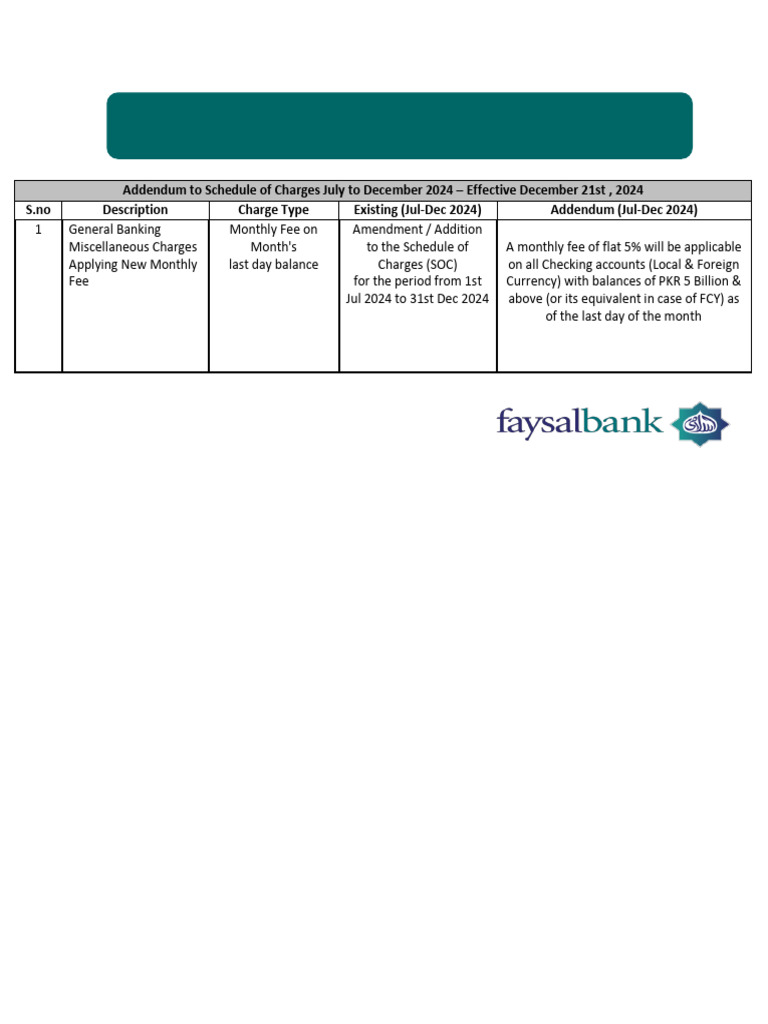 Addendum to Schedule of Charges July to December 2024 – Effective December 21st , 2024

| S.no | Description | Charge Type | Existing (Jul-Dec 2024) | Addendum (Jul-Dec 2024) |
|---|---|---|---|---|
| 1 | General Banking Miscellaneous Charges Applying New Monthly Fee | Monthly Fee on Month's last day balance | Amendment / Addition to the Schedule of Charges (SOC) for the period from 1st Jul 2024 to 31st Dec 2024 | A monthly fee of flat 5% will be applicable on all Checking accounts (Local & Foreign Currency) with balances of PKR 5 Billion & above (or its equivalent in case of FCY) as of the last day of the month |

faysalbank